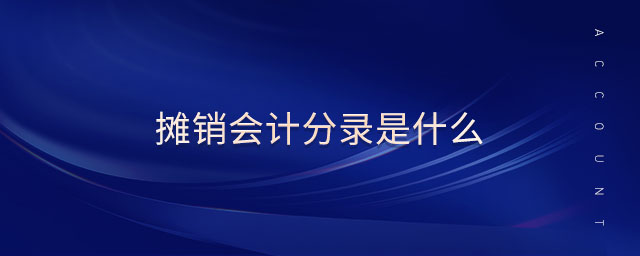 摊销会计分录是什么

ACCOUNT